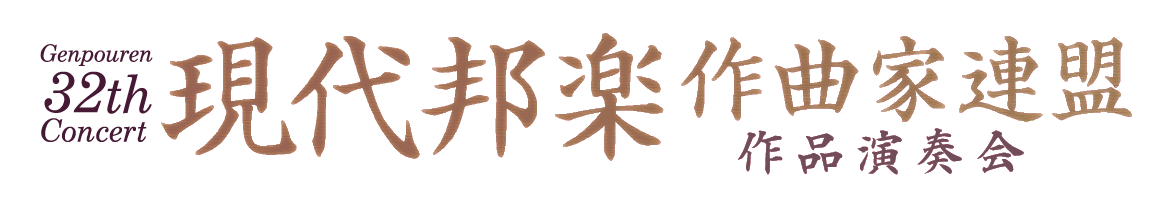 Genpouren
32th
Concert

現代邦楽 作曲家連盟
作品演奏会